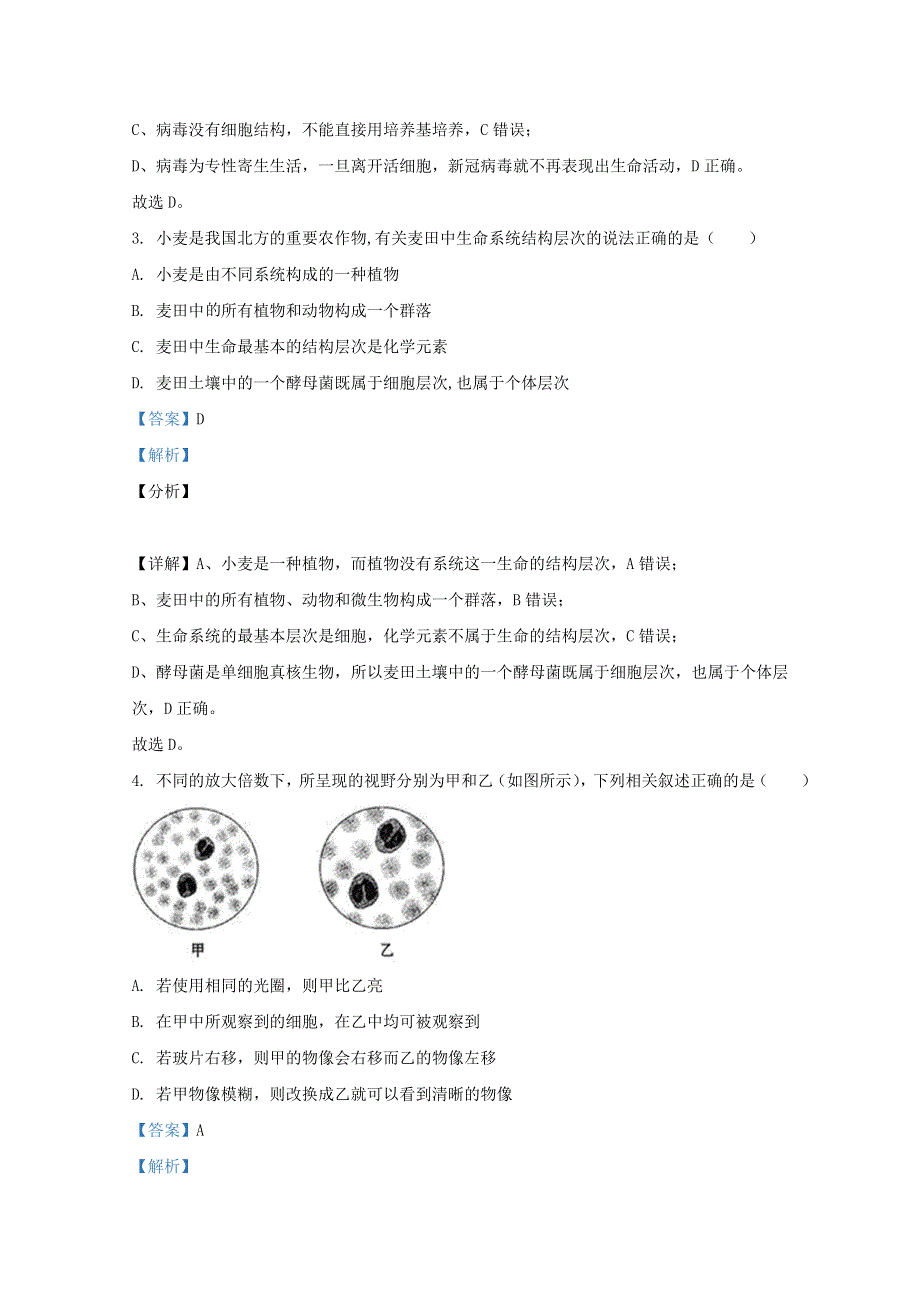 C、病毒没有细胞结构，不能直接用培养基培养，C 错误；

D、病毒为专性寄生生活，一旦离开活细胞，新冠病毒就不再表现出生命活动，D 正确。

故选 D。

3. 小麦是我国北方的重要农作物,有关麦田中生命系统结构层次的说法正确的是（　　）

A. 小麦是由不同系统构成的一种植物

B. 麦田中的所有植物和动物构成一个群落

C. 麦田中生命最基本的结构层次是化学元素

D. 麦田土壤中的一个酵母菌既属于细胞层次,也属于个体层次

【答案】D

【解析】

【分析】

【详解】A、小麦是一种植物，而植物没有系统这一生命的结构层次，A 错误；

B、麦田中的所有植物、动物和微生物构成一个群落，B 错误；

C、生命系统的最基本层次是细胞，化学元素不属于生命的结构层次，C 错误；

D、酵母菌是单细胞真核生物，所以麦田土壤中的一个酵母菌既属于细胞层次，也属于个体层次，D 正确。

故选 D。

4. 不同的放大倍数下，所呈现的视野分别为甲和乙（如图所示），下列相关叙述正确的是（　　）

甲　　乙

A. 若使用相同的光圈，则甲比乙亮

B. 在甲中所观察到的细胞，在乙中均可被观察到

C. 若玻片右移，则甲的物像会右移而乙的物像左移

D. 若甲物像模糊，则改换成乙就可以看到清晰的物像

【答案】A

【解析】